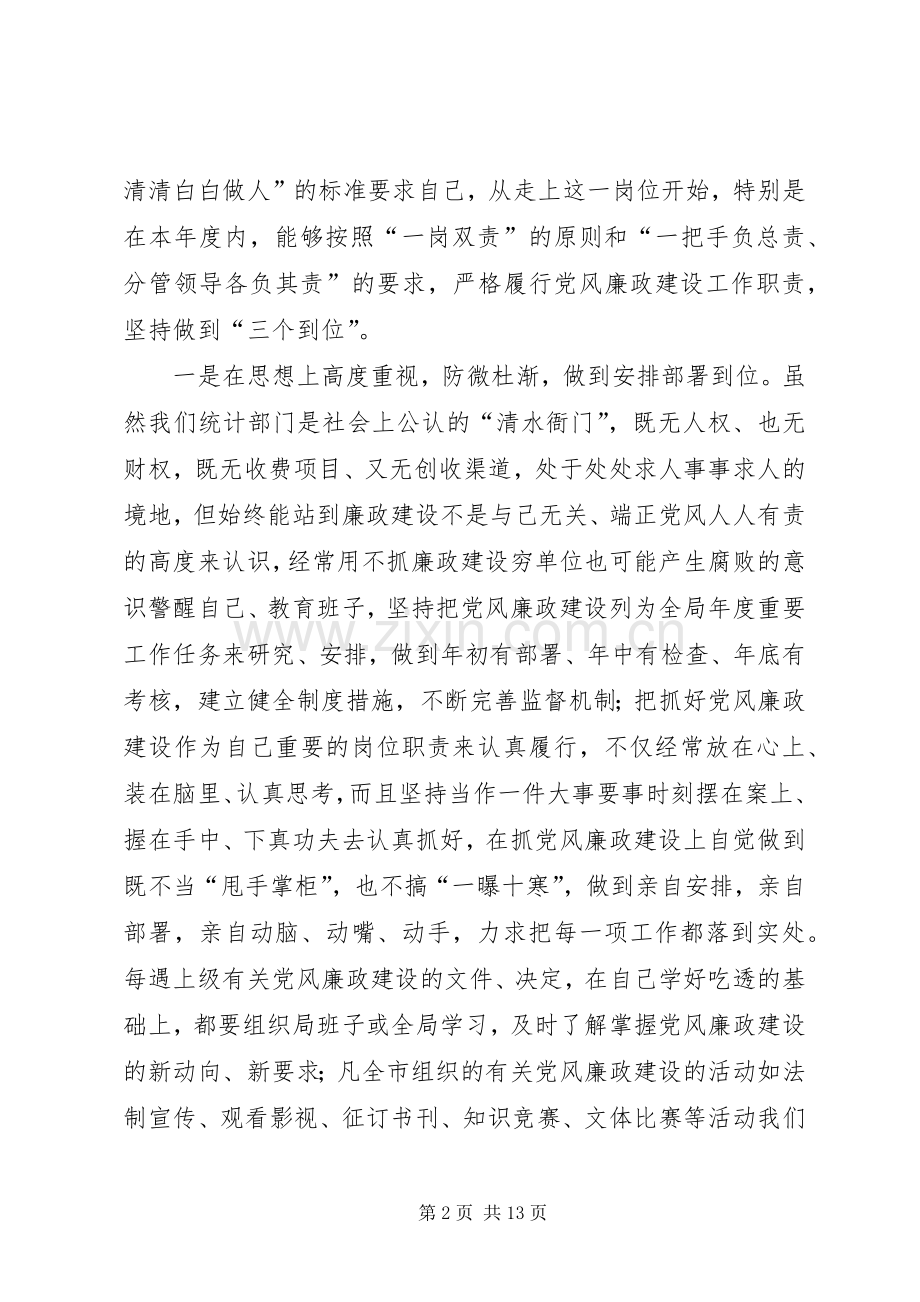 清清白白做人”的标准要求自己，从走上这一岗位开始，特别是在本年度内，能够按照“一岗双责”的原则和“一把手负总责、分管领导各负其责”的要求，严格履行党风廉政建设工作职责，坚持做到“三个到位”。

一是在思想上高度重视，防微杜渐，做到安排部署到位。虽然我们统计部门是社会上公认的“清水衙门”，既无人权、也无财权，既无收费项目、又无创收渠道，处于处处求人事事求人的境地，但始终能站到廉政建设不是与己无关、端正党风人人有责的高度来认识，经常用不抓廉政建设穷单位也可能产生腐败的意识警醒自己、教育班子，坚持把党风廉政建设列为全局年度重要工作任务来研究、安排，做到年初有部署、年中有检查、年底有考核，建立健全制度措施，不断完善监督机制；把抓好党风廉政建设作为自己重要的岗位职责来认真履行，不仅经常放在心上、装在脑里、认真思考，而且坚持当作一件大事要事时刻摆在案上、握在手中、下真功夫去认真抓好，在抓党风廉政建设上自觉做到既不当“甩手掌柜”，也不搞“一曝十寒”，做到亲自安排，亲自部署，亲自动脑、动嘴、动手，力求把每一项工作都落到实处。每遇上级有关党风廉政建设的文件、决定，在自己学好吃透的基础上，都要组织局班子或全局学习，及时了解掌握党风廉政建设的新动向、新要求；凡全市组织的有关党风廉政建设的活动如法制宣传、观看影视、征订书刊、知识竞赛、文体比赛等活动我们

第2页 共13页

www.zixin.com.cn